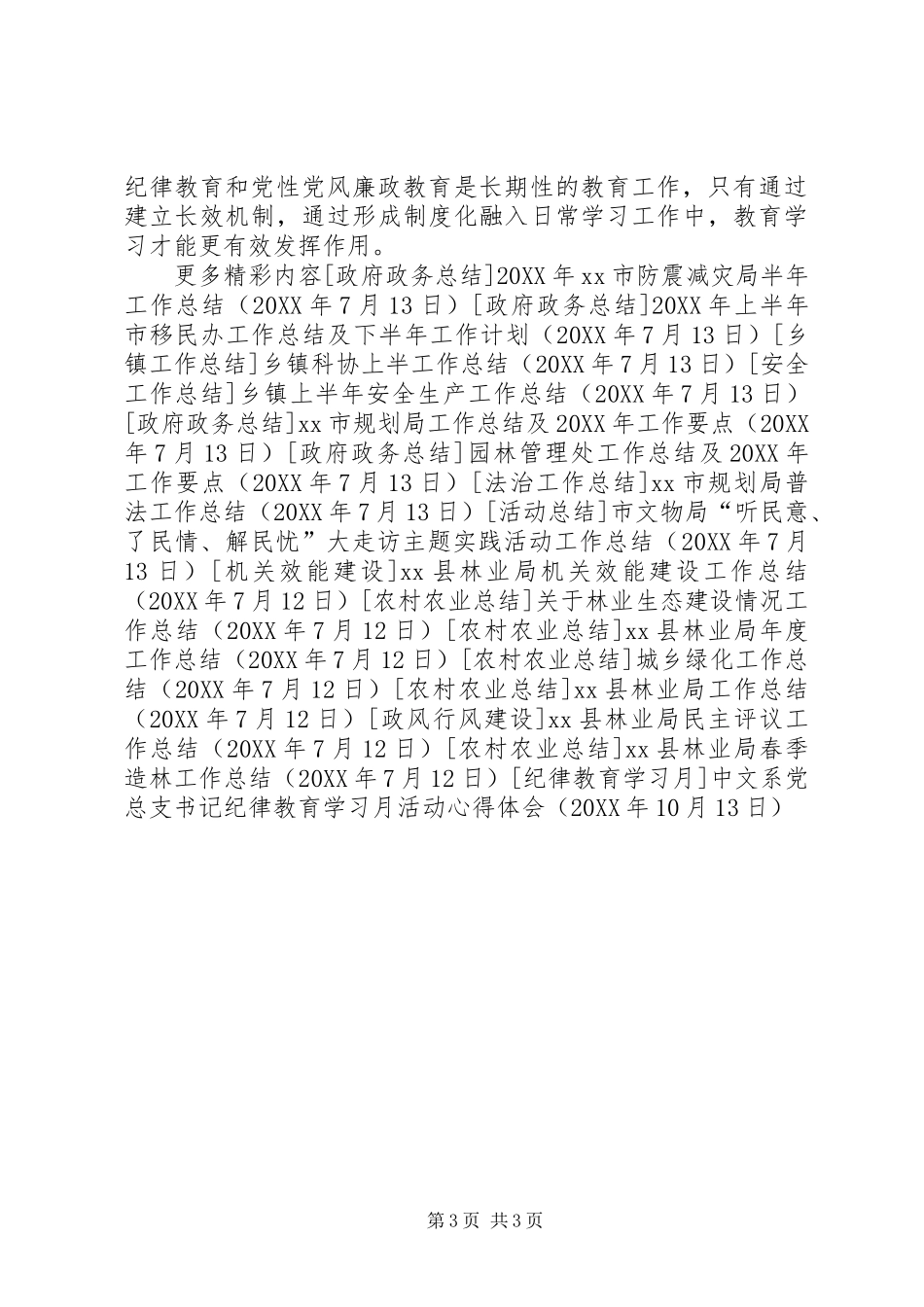 纪律教育和党性党风廉政教育是长期性的教育工作，只有通过建立长效机制，通过形成制度化融入日常学习工作中，教育学习才能更有效发挥作用。

更多精彩内容[政府政务总结]20XX年xx市防震减灾局半年工作总结（20XX年7月13日）[政府政务总结]20XX年上半年市移民办工作总结及下半年工作计划（20XX年7月13日）[乡镇工作总结]乡镇科协上半工作总结（20XX年7月13日）[安全工作总结]乡镇上半年安全生产工作总结（20XX年7月13日）[政府政务总结]xx市规划局工作总结及20XX年工作要点（20XX年7月13日）[政府政务总结]园林管理处工作总结及20XX年工作要点（20XX年7月13日）[法治工作总结]xx市规划局普法工作总结（20XX年7月13日）[活动总结]市文物局“听民意、了民情、解民忧”大走访主题实践活动工作总结（20XX年7月13日）[机关效能建设]xx县林业局机关效能建设工作总结（20XX年7月12日）[农村农业总结]关于林业生态建设情况工作总结（20XX年7月12日）[农村农业总结]xx县林业局年度工作总结（20XX年7月12日）[农村农业总结]城乡绿化工作总结（20XX年7月12日）[农村农业总结]xx县林业局工作总结（20XX年7月12日）[政风行风建设]xx县林业局民主评议工作总结（20XX年7月12日）[农村农业总结]xx县林业局春季造林工作总结（20XX年7月12日）[纪律教育学习月]中文系党总支书记纪律教育学习月活动心得体会（20XX年10月13日）

第3页 共3页